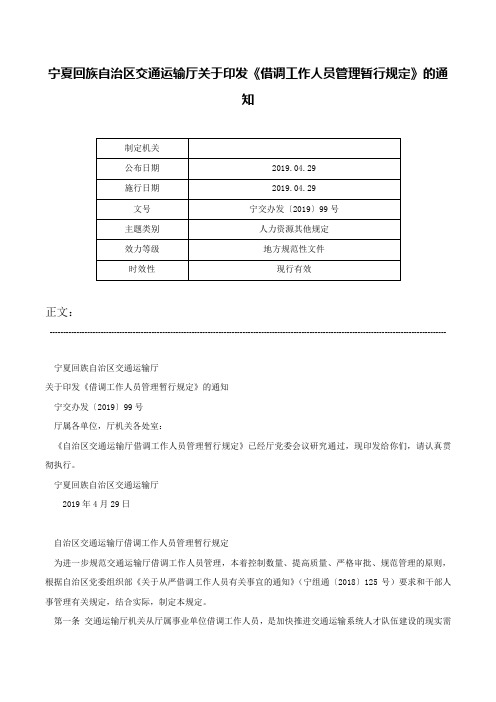 宁夏回族自治区交通运输厅关于印发《借调工作人员管理暂行规定》的通知

| 制定机关 |  |
|---|---|
| 公布日期 | 2019.04.29 |
| 施行日期 | 2019.04.29 |
| 文号 | 宁交办发〔2019〕99号 |
| 主题类别 | 人力资源其他规定 |
| 效力等级 | 地方规范性文件 |
| 时效性 | 现行有效 |

正文：

宁夏回族自治区交通运输厅

关于印发《借调工作人员管理暂行规定》的通知

宁交办发〔2019〕99号

厅属各单位，厅机关各处室：

《自治区交通运输厅借调工作人员管理暂行规定》已经厅党委会议研究通过，现印发给你们，请认真贯彻执行。

宁夏回族自治区交通运输厅

2019年4月29日

自治区交通运输厅借调工作人员管理暂行规定

为进一步规范交通运输厅借调工作人员管理，本着控制数量、提高质量、严格审批、规范管理的原则，根据自治区党委组织部《关于从严借调工作人员有关事宜的通知》（宁组通〔2018〕125号）要求和干部人事管理有关规定，结合实际，制定本规定。

第一条 交通运输厅机关从厅属事业单位借调工作人员，是加快推进交通运输系统人才队伍建设的现实需